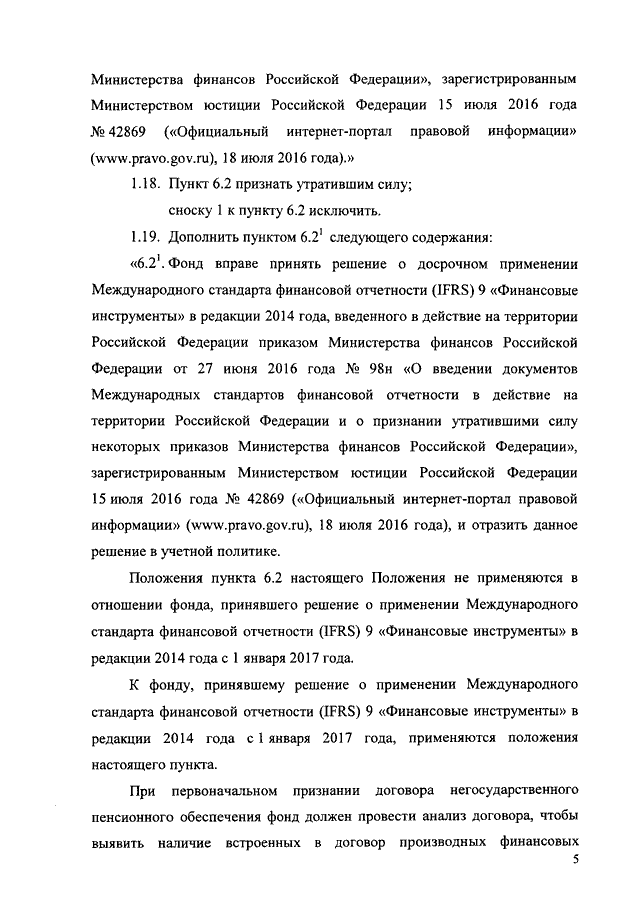 Министерства финансов Российской Федерации», зарегистрированным Министерством юстиции Российской Федерации 15 июля 2016 года № 42869 («Официальный интернет-портал правовой информации» (www.pravo.gov.ru), 18 июля 2016 года).»

1.18. Пункт 6.2 признать утратившим силу;

сноску 1 к пункту 6.2 исключить.

1.19. Дополнить пунктом $6.2^1$ следующего содержания:

«$6.2^1$. Фонд вправе принять решение о досрочном применении Международного стандарта финансовой отчетности (IFRS) 9 «Финансовые инструменты» в редакции 2014 года, введенного в действие на территории Российской Федерации приказом Министерства финансов Российской Федерации от 27 июня 2016 года № 98н «О введении документов Международных стандартов финансовой отчетности в действие на территории Российской Федерации и о признании утратившими силу некоторых приказов Министерства финансов Российской Федерации», зарегистрированным Министерством юстиции Российской Федерации 15 июля 2016 года № 42869 («Официальный интернет-портал правовой информации» (www.pravo.gov.ru), 18 июля 2016 года), и отразить данное решение в учетной политике.

Положения пункта 6.2 настоящего Положения не применяются в отношении фонда, принявшего решение о применении Международного стандарта финансовой отчетности (IFRS) 9 «Финансовые инструменты» в редакции 2014 года с 1 января 2017 года.

К фонду, принявшему решение о применении Международного стандарта финансовой отчетности (IFRS) 9 «Финансовые инструменты» в редакции 2014 года с 1 января 2017 года, применяются положения настоящего пункта.

При первоначальном признании договора негосударственного пенсионного обеспечения фонд должен провести анализ договора, чтобы выявить наличие встроенных в договор производных финансовых

5